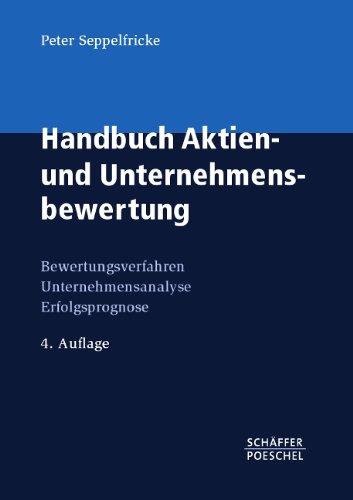 Peter Seppelfricke

Handbuch Aktien- und Unternehmensbewertung

Bewertungsverfahren
Unternehmensanalyse
Erfolgsprognose

4. Auflage

SCHÄFFER
POESCHEL